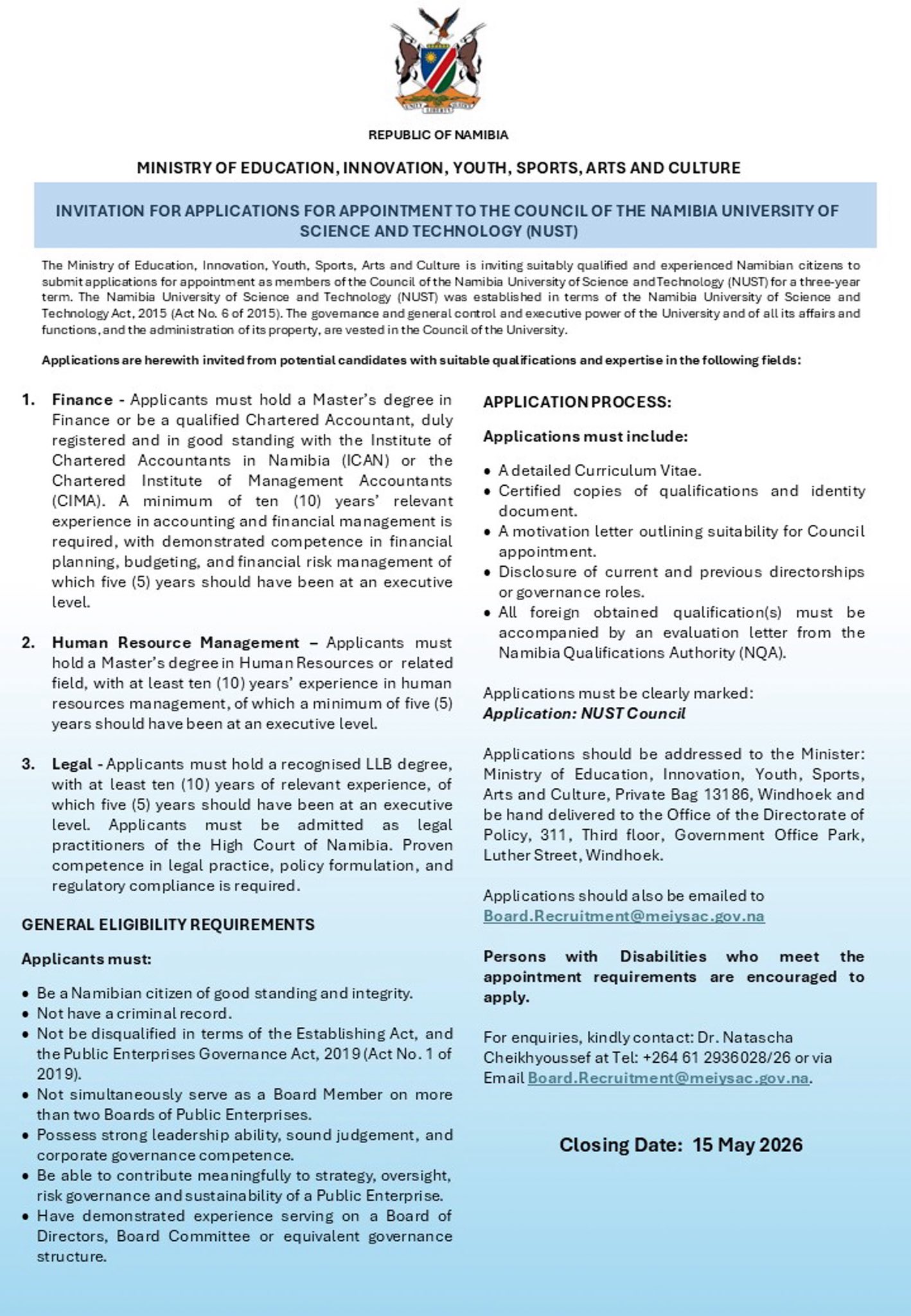 UNITY LIBERTY JUSTICE

REPUBLIC OF NAMIBIA

MINISTRY OF EDUCATION, INNOVATION, YOUTH, SPORTS, ARTS AND CULTURE

INVITATION FOR APPLICATIONS FOR APPOINTMENT TO THE COUNCIL OF THE NAMIBIA UNIVERSITY OF SCIENCE AND TECHNOLOGY (NUST)

The Ministry of Education, Innovation, Youth, Sports, Arts and Culture is inviting suitably qualified and experienced Namibian citizens to submit applications for appointment as members of the Council of the Namibia University of Science and Technology (NUST) for a three-year term. The Namibia University of Science and Technology (NUST) was established in terms of the Namibia University of Science and Technology Act, 2015 (Act No. 6 of 2015). The governance and general control and executive power of the University and of all its affairs and functions, and the administration of its property, are vested in the Council of the University.

Applications are herewith invited from potential candidates with suitable qualifications and expertise in the following fields:

1. Finance - Applicants must hold a Master's degree in Finance or be a qualified Chartered Accountant, duly registered and in good standing with the Institute of Chartered Accountants in Namibia (ICAN) or the Chartered Institute of Management Accountants (CIMA). A minimum of ten (10) years' relevant experience in accounting and financial management is required, with demonstrated competence in financial planning, budgeting, and financial risk management of which five (5) years should have been at an executive level.

2. Human Resource Management – Applicants must hold a Master's degree in Human Resources or related field, with at least ten (10) years' experience in human resources management, of which a minimum of five (5) years should have been at an executive level.

3. Legal - Applicants must hold a recognised LLB degree, with at least ten (10) years of relevant experience, of which five (5) years should have been at an executive level. Applicants must be admitted as legal practitioners of the High Court of Namibia. Proven competence in legal practice, policy formulation, and regulatory compliance is required.

GENERAL ELIGIBILITY REQUIREMENTS

Applicants must:

• Be a Namibian citizen of good standing and integrity.
• Not have a criminal record.
• Not be disqualified in terms of the Establishing Act, and the Public Enterprises Governance Act, 2019 (Act No. 1 of 2019).
• Not simultaneously serve as a Board Member on more than two Boards of Public Enterprises.
• Possess strong leadership ability, sound judgement, and corporate governance competence.
• Be able to contribute meaningfully to strategy, oversight, risk governance and sustainability of a Public Enterprise.
• Have demonstrated experience serving on a Board of Directors, Board Committee or equivalent governance structure.

APPLICATION PROCESS:

Applications must include:

• A detailed Curriculum Vitae.
• Certified copies of qualifications and identity document.
• A motivation letter outlining suitability for Council appointment.
• Disclosure of current and previous directorships or governance roles.
• All foreign obtained qualification(s) must be accompanied by an evaluation letter from the Namibia Qualifications Authority (NQA).

Applications must be clearly marked:
Application: NUST Council

Applications should be addressed to the Minister: Ministry of Education, Innovation, Youth, Sports, Arts and Culture, Private Bag 13186, Windhoek and be hand delivered to the Office of the Directorate of Policy, 311, Third floor, Government Office Park, Luther Street, Windhoek.

Applications should also be emailed to Board.Recruitment@meiysac.gov.na

Persons with Disabilities who meet the appointment requirements are encouraged to apply.

For enquiries, kindly contact: Dr. Natascha Cheikhyoussef at Tel: +264 61 2936028/26 or via Email Board.Recruitment@meiysac.gov.na.

Closing Date: 15 May 2026